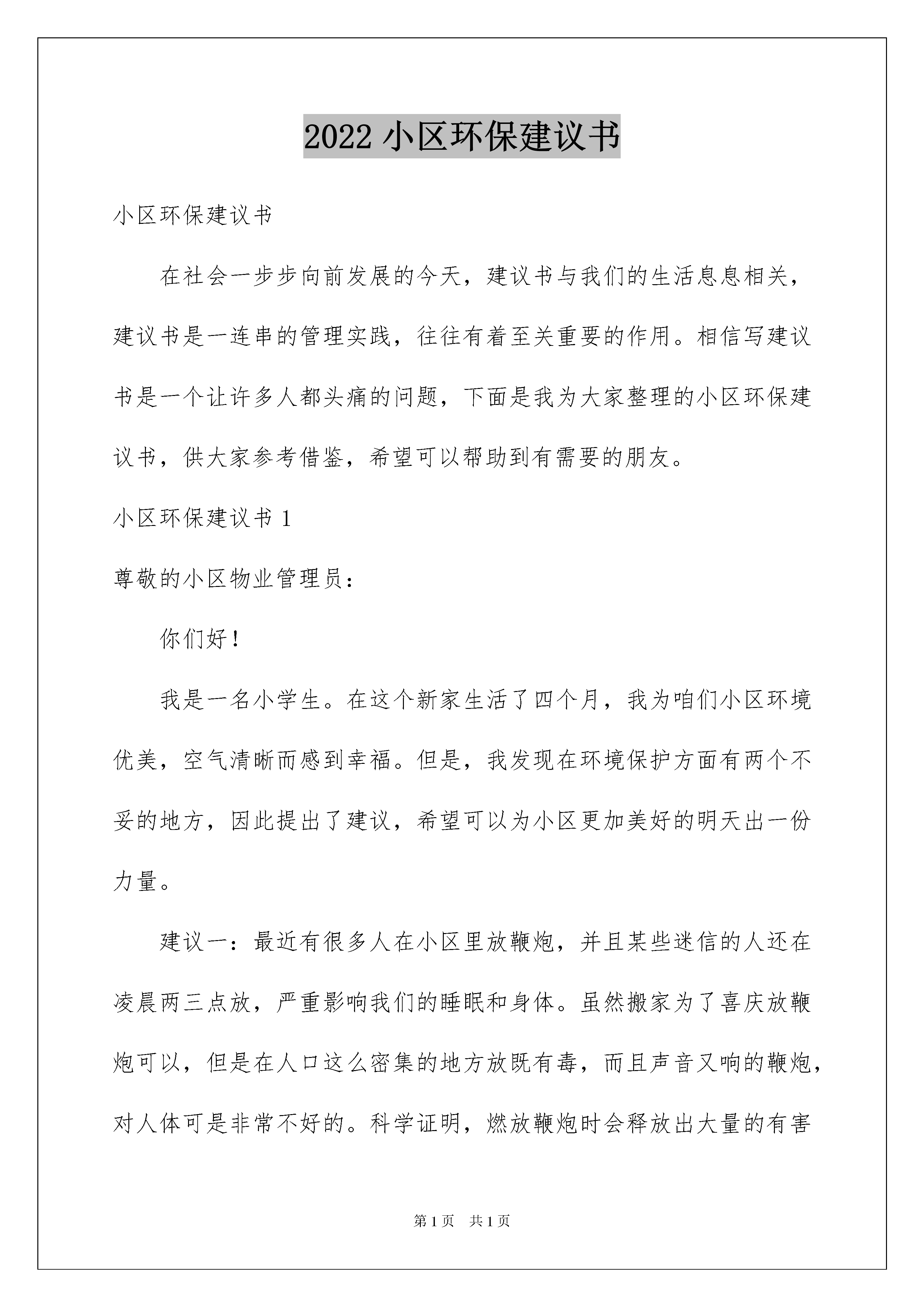 2022 小区环保建议书

小区环保建议书

在社会一步步向前发展的今天，建议书与我们的生活息息相关，建议书是一连串的管理实践，往往有着至关重要的作用。相信写建议书是一个让许多人都头痛的问题，下面是我为大家整理的小区环保建议书，供大家参考借鉴，希望可以帮助到有需要的朋友。

小区环保建议书 1

尊敬的小区物业管理员：

你们好！

我是一名小学生。在这个新家生活了四个月，我为咱们小区环境优美，空气清晰而感到幸福。但是，我发现在环境保护方面有两个不妥的地方，因此提出了建议，希望可以为小区更加美好的明天出一份力量。

建议一：最近有很多人在小区里放鞭炮，并且某些迷信的人还在凌晨两三点放，严重影响我们的睡眠和身体。虽然搬家为了喜庆放鞭炮可以，但是在人口这么密集的地方放既有毒，而且声音又响的鞭炮，对人体可是非常不好的。科学证明，燃放鞭炮时会释放出大量的有害

第 1 页　共 1 页